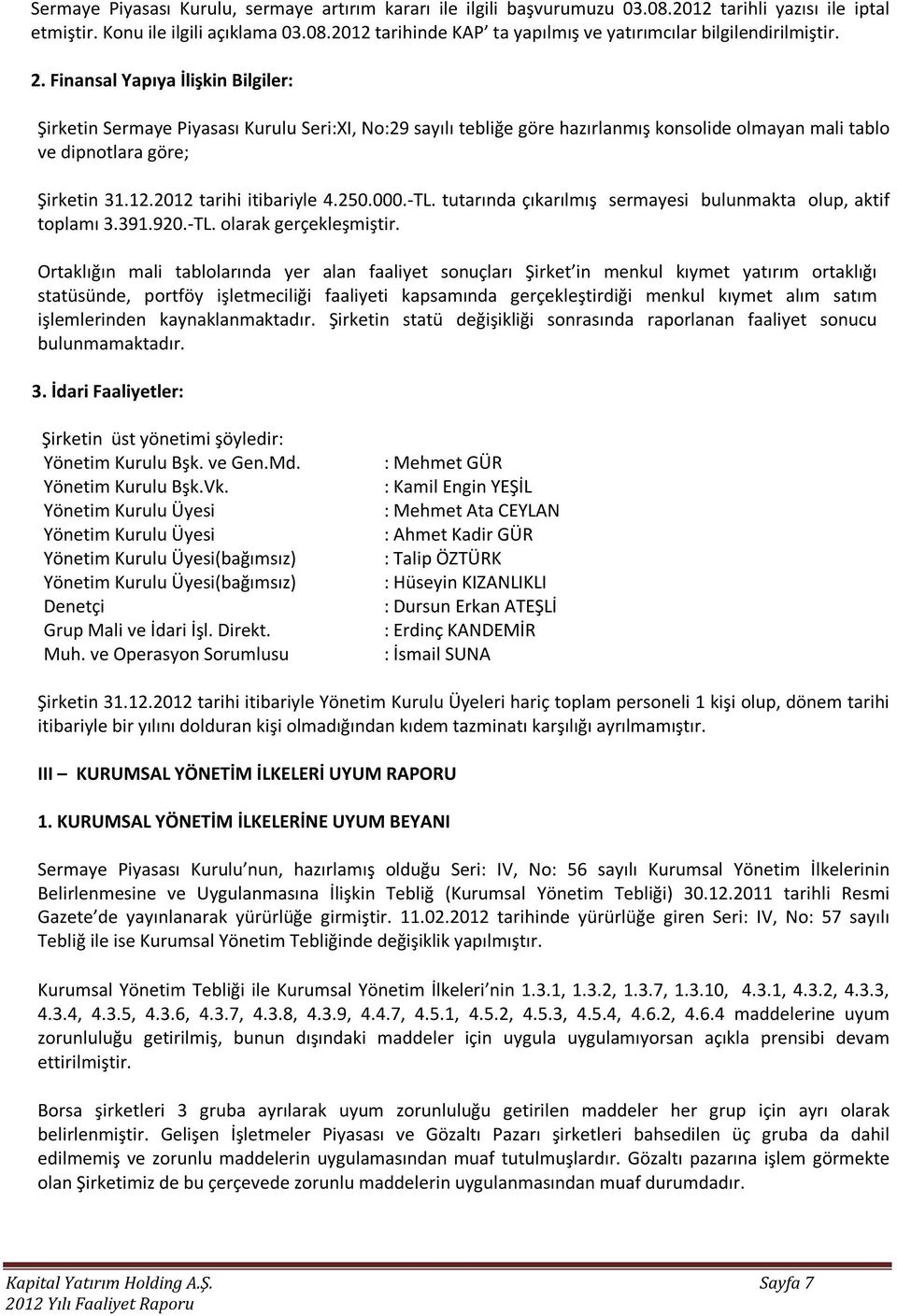 Sermaye Piyasası Kurulu, sermaye artırım kararı ile ilgili başvurumuzu 03.08.2012 tarihli yazısı ile iptal etmiştir. Konu ile ilgili açıklama 03.08.2012 tarihinde KAP' ta yapılmış ve yatırımcılar bilgilendirilmiştir.

2. Finansal Yapıya İlişkin Bilgiler:

Şirketin Sermaye Piyasası Kurulu Seri:XI, No:29 sayılı tebliğe göre hazırlanmış konsolide olmayan mali tablo ve dipnotlara göre;

Şirketin 31.12.2012 tarihi itibariyle 4.250.000.-TL. tutarında çıkarılmış sermayesi bulunmakta olup, aktif toplamı 3.391.920.-TL. olarak gerçekleşmiştir.

Ortaklığın mali tablolarında yer alan faaliyet sonuçları Şirket'in menkul kıymet yatırım ortaklığı statüsünde, portföy işletmeciliği faaliyeti kapsamında gerçekleştirdiği menkul kıymet alım satım işlemlerinden kaynaklanmaktadır. Şirketin statü değişikliği sonrasında raporlanan faaliyet sonucu bulunmamaktadır.

3. İdari Faaliyetler:

Şirketin üst yönetimi şöyledir:

| | |
|---|---|
| Yönetim Kurulu Bşk. ve Gen.Md. | : Mehmet GÜR |
| Yönetim Kurulu Bşk.Vk. | : Kamil Engin YEŞİL |
| Yönetim Kurulu Üyesi | : Mehmet Ata CEYLAN |
| Yönetim Kurulu Üyesi | : Ahmet Kadir GÜR |
| Yönetim Kurulu Üyesi(bağımsız) | : Talip ÖZTÜRK |
| Yönetim Kurulu Üyesi(bağımsız) | : Hüseyin KIZANLIKLI |
| Denetçi | : Dursun Erkan ATEŞLİ |
| Grup Mali ve İdari İşl. Direkt. | : Erdinç KANDEMİR |
| Muh. ve Operasyon Sorumlusu | : İsmail SUNA |

Şirketin 31.12.2012 tarihi itibariyle Yönetim Kurulu Üyeleri hariç toplam personeli 1 kişi olup, dönem tarihi itibariyle bir yılını dolduran kişi olmadığından kıdem tazminatı karşılığı ayrılmamıştır.

III – KURUMSAL YÖNETİM İLKELERİ UYUM RAPORU

1. KURUMSAL YÖNETİM İLKELERİNE UYUM BEYANI

Sermaye Piyasası Kurulu'nun, hazırlamış olduğu Seri: IV, No: 56 sayılı Kurumsal Yönetim İlkelerinin Belirlenmesine ve Uygulanmasına İlişkin Tebliğ (Kurumsal Yönetim Tebliği) 30.12.2011 tarihli Resmi Gazete'de yayınlanarak yürürlüğe girmiştir. 11.02.2012 tarihinde yürürlüğe giren Seri: IV, No: 57 sayılı Tebliğ ile ise Kurumsal Yönetim Tebliğinde değişiklik yapılmıştır.

Kurumsal Yönetim Tebliği ile Kurumsal Yönetim İlkeleri'nin 1.3.1, 1.3.2, 1.3.7, 1.3.10, 4.3.1, 4.3.2, 4.3.3, 4.3.4, 4.3.5, 4.3.6, 4.3.7, 4.3.8, 4.3.9, 4.4.7, 4.5.1, 4.5.2, 4.5.3, 4.5.4, 4.6.2, 4.6.4 maddelerine uyum zorunluluğu getirilmiş, bunun dışındaki maddeler için uygula uygulamıyorsan açıkla prensibi devam ettirilmiştir.

Borsa şirketleri 3 gruba ayrılarak uyum zorunluluğu getirilen maddeler her grup için ayrı olarak belirlenmiştir. Gelişen İşletmeler Piyasası ve Gözaltı Pazarı şirketleri bahsedilen üç gruba da dahil edilmemiş ve zorunlu maddelerin uygulamasından muaf tutulmuşlardır. Gözaltı pazarına işlem görmekte olan Şirketimiz de bu çerçevede zorunlu maddelerin uygulanmasından muaf durumdadır.

Kapital Yatırım Holding A.Ş.
2012 Yılı Faaliyet Raporu
Sayfa 7